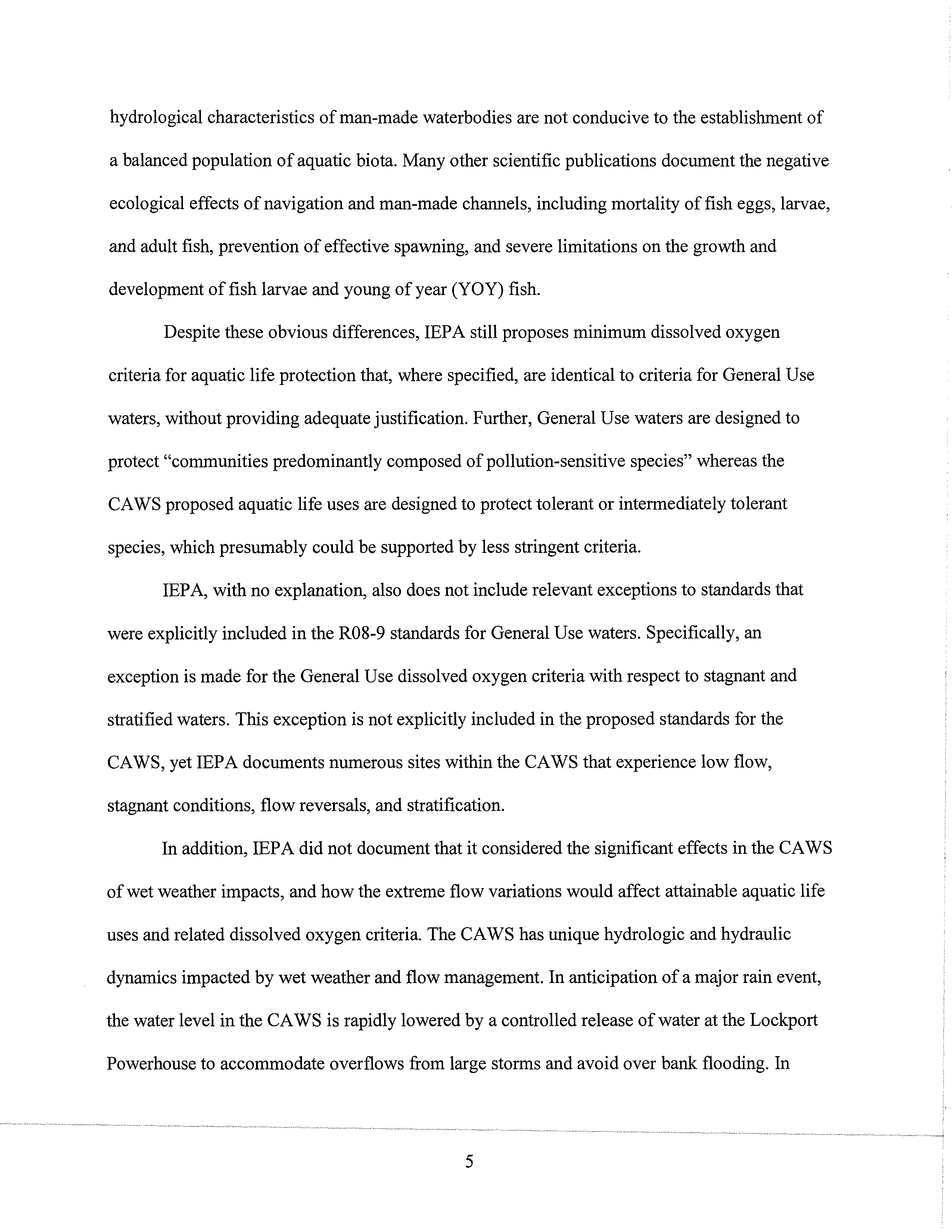 hydrological characteristics of man-made waterbodies are not conducive to the establishment of a balanced population of aquatic biota. Many other scientific publications document the negative ecological effects of navigation and man-made channels, including mortality of fish eggs, larvae, and adult fish, prevention of effective spawning, and severe limitations on the growth and development of fish larvae and young of year (YOY) fish.

Despite these obvious differences, IEPA still proposes minimum dissolved oxygen criteria for aquatic life protection that, where specified, are identical to criteria for General Use waters, without providing adequate justification. Further, General Use waters are designed to protect "communities predominantly composed of pollution-sensitive species" whereas the CAWS proposed aquatic life uses are designed to protect tolerant or intermediately tolerant species, which presumably could be supported by less stringent criteria.

IEPA, with no explanation, also does not include relevant exceptions to standards that were explicitly included in the R08-9 standards for General Use waters. Specifically, an exception is made for the General Use dissolved oxygen criteria with respect to stagnant and stratified waters. This exception is not explicitly included in the proposed standards for the CAWS, yet IEPA documents numerous sites within the CAWS that experience low flow, stagnant conditions, flow reversals, and stratification.

In addition, IEPA did not document that it considered the significant effects in the CAWS of wet weather impacts, and how the extreme flow variations would affect attainable aquatic life uses and related dissolved oxygen criteria. The CAWS has unique hydrologic and hydraulic dynamics impacted by wet weather and flow management. In anticipation of a major rain event, the water level in the CAWS is rapidly lowered by a controlled release of water at the Lockport Powerhouse to accommodate overflows from large storms and avoid over bank flooding. In

5